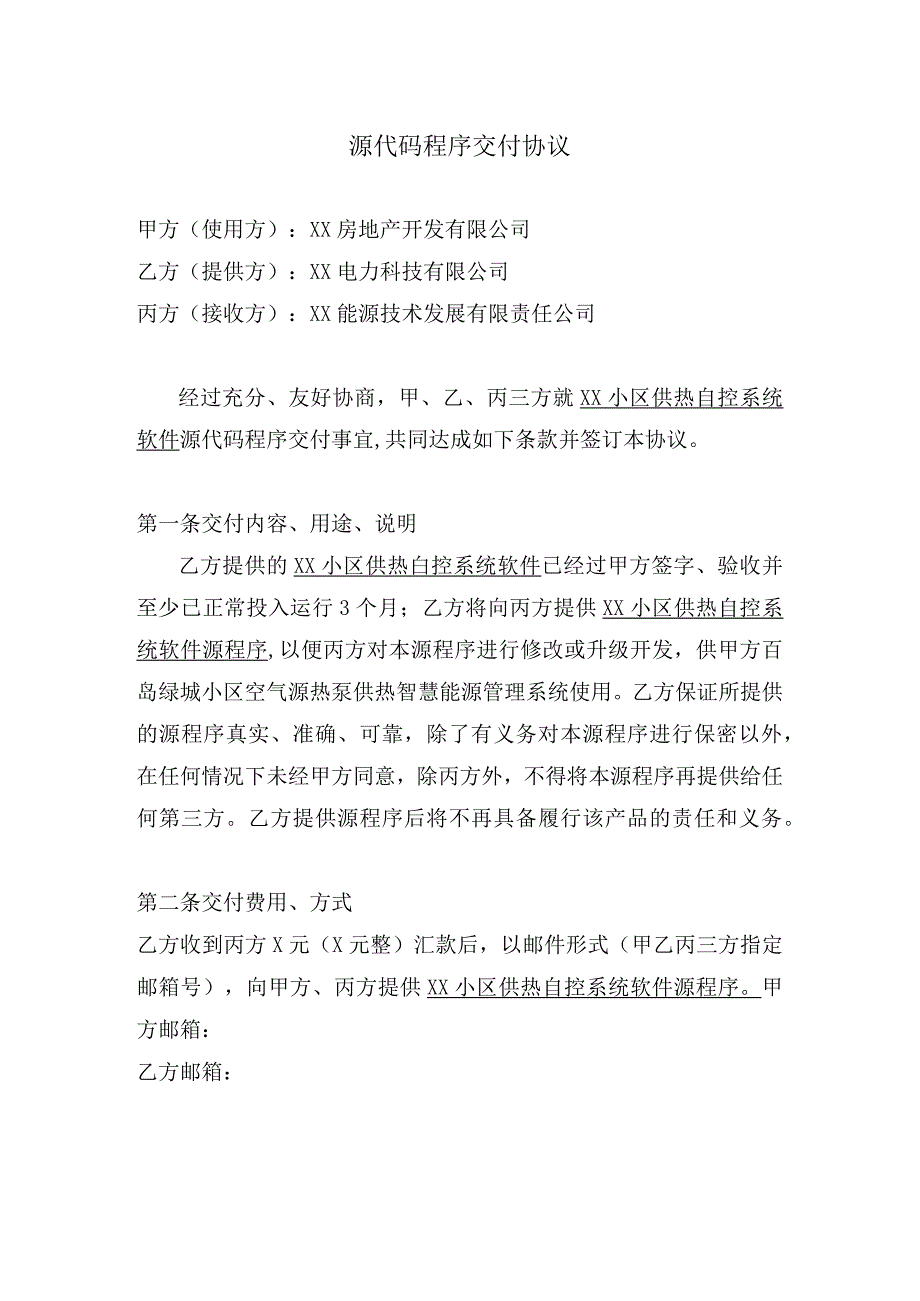 源代码程序交付协议

甲方（使用方）：XX房地产开发有限公司
乙方（提供方）：XX电力科技有限公司
丙方（接收方）：XX能源技术发展有限责任公司

经过充分、友好协商，甲、乙、丙三方就XX小区供热自控系统软件源代码程序交付事宜,共同达成如下条款并签订本协议。

第一条交付内容、用途、说明

乙方提供的XX小区供热自控系统软件已经过甲方签字、验收并至少已正常投入运行3个月；乙方将向丙方提供XX小区供热自控系统软件源程序,以便丙方对本源程序进行修改或升级开发，供甲方百岛绿城小区空气源热泵供热智慧能源管理系统使用。乙方保证所提供的源程序真实、准确、可靠，除了有义务对本源程序进行保密以外，在任何情况下未经甲方同意，除丙方外，不得将本源程序再提供给任何第三方。乙方提供源程序后将不再具备履行该产品的责任和义务。

第二条交付费用、方式

乙方收到丙方X元（X元整）汇款后，以邮件形式（甲乙丙三方指定邮箱号），向甲方、丙方提供XX小区供热自控系统软件源程序。甲方邮箱：
乙方邮箱：